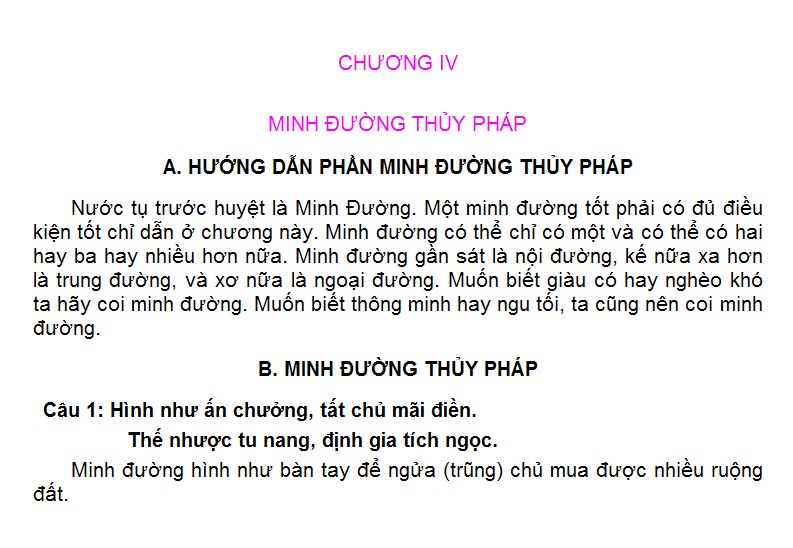 CHƯƠNG IV

MINH ĐƯỜNG THỦY PHÁP

A. HƯỚNG DẪN PHẦN MINH ĐƯỜNG THỦY PHÁP

Nước tụ trước huyệt là Minh Đường. Một minh đường tốt phải có đủ điều kiện tốt chỉ dẫn ở chương này. Minh đường có thể chỉ có một và có thể có hai hay ba hay nhiều hơn nữa. Minh đường gần sát là nội đường, kế nữa xa hơn là trung đường, và xơ nữa là ngoại đường. Muốn biết giàu có hay nghèo khó ta hãy coi minh đường. Muốn biết thông minh hay ngu tối, ta cũng nên coi minh đường.

B. MINH ĐƯỜNG THỦY PHÁP

Câu 1: Hình như ấn chưởng, tất chủ mãi điền.

Thế nhược tu nang, định gia tích ngọc.

Minh đường hình như bàn tay để ngửa (trũng) chủ mua được nhiều ruộng đất.